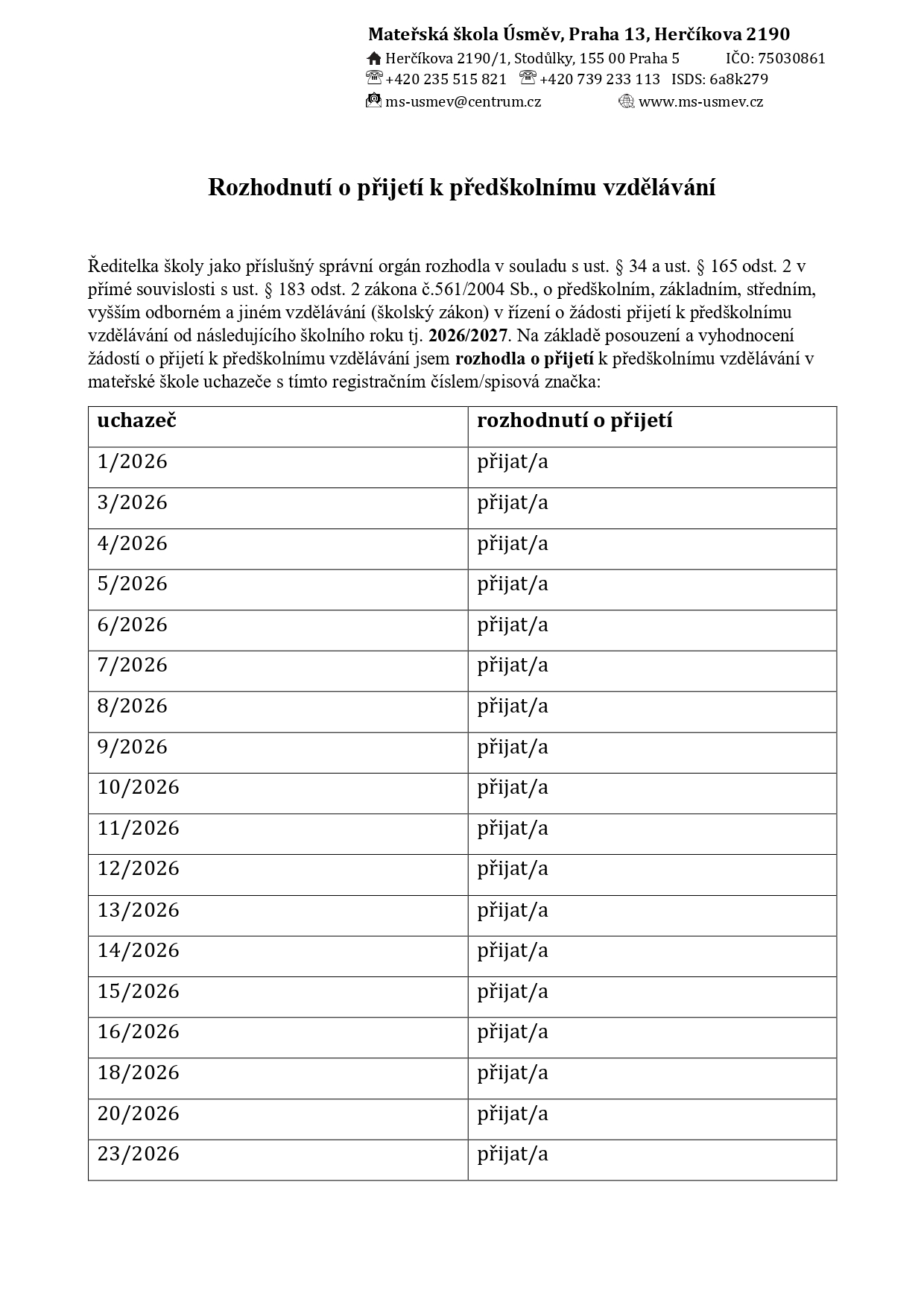 Mateřská škola Úsměv, Praha 13, Herčíkova 2190
Herčíkova 2190/1, Stodůlky, 155 00 Praha 5 IČO: 75030861
+420 235 515 821 +420 739 233 113 ISDS: 6a8k279
ms-usmev@centrum.cz www.ms-usmev.cz

Rozhodnutí o přijetí k předškolnímu vzdělávání

Ředitelka školy jako příslušný správní orgán rozhodla v souladu s ust. § 34 a ust. § 165 odst. 2 v přímé souvislosti s ust. § 183 odst. 2 zákona č.561/2004 Sb., o předškolním, základním, středním, vyšším odborném a jiném vzdělávání (školský zákon) v řízení o žádosti přijetí k předškolnímu vzdělávání od následujícího školního roku tj. 2026/2027. Na základě posouzení a vyhodnocení žádostí o přijetí k předškolnímu vzdělávání jsem rozhodla o přijetí k předškolnímu vzdělávání v mateřské škole uchazeče s tímto registračním číslem/spisová značka:

| uchazeč | rozhodnutí o přijetí |
|---|---|
| 1/2026 | přijat/a |
| 3/2026 | přijat/a |
| 4/2026 | přijat/a |
| 5/2026 | přijat/a |
| 6/2026 | přijat/a |
| 7/2026 | přijat/a |
| 8/2026 | přijat/a |
| 9/2026 | přijat/a |
| 10/2026 | přijat/a |
| 11/2026 | přijat/a |
| 12/2026 | přijat/a |
| 13/2026 | přijat/a |
| 14/2026 | přijat/a |
| 15/2026 | přijat/a |
| 16/2026 | přijat/a |
| 18/2026 | přijat/a |
| 20/2026 | přijat/a |
| 23/2026 | přijat/a |